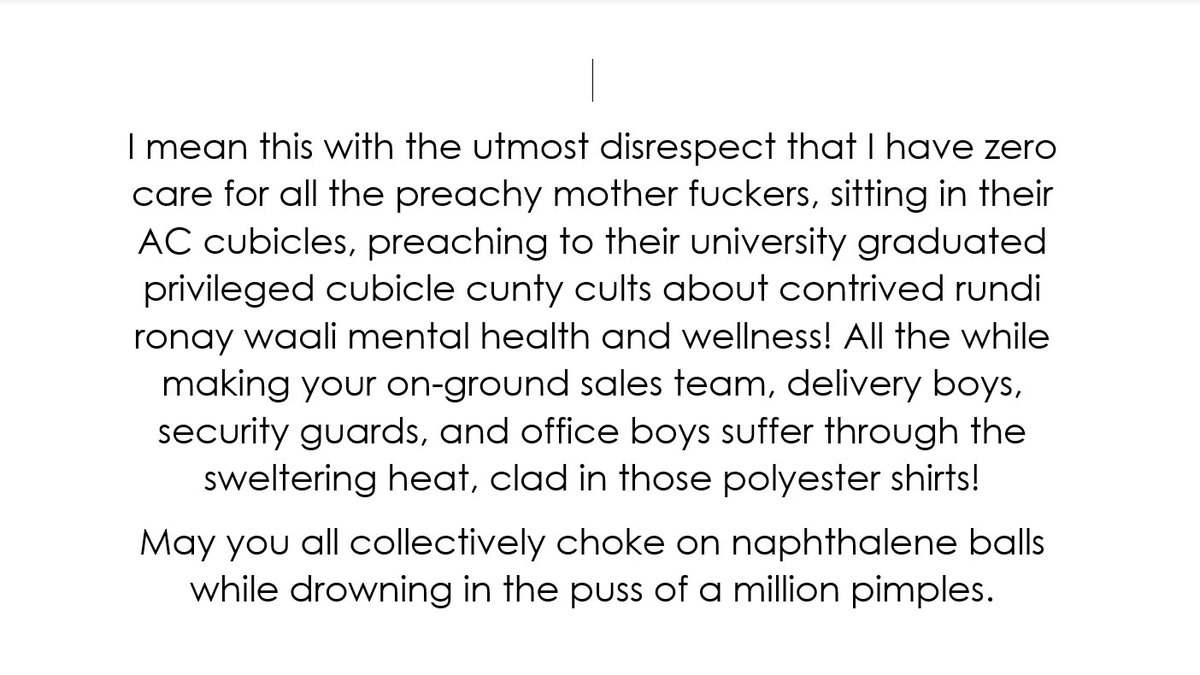 I mean this with the utmost disrespect that I have zero care for all the preachy mother fuckers, sitting in their AC cubicles, preaching to their university graduated privileged cubicle cunty cults about contrived rundi ronay waali mental health and wellness! All the while making your on-ground sales team, delivery boys, security guards, and office boys suffer through the sweltering heat, clad in those polyester shirts!

May you all collectively choke on naphthalene balls while drowning in the puss of a million pimples.